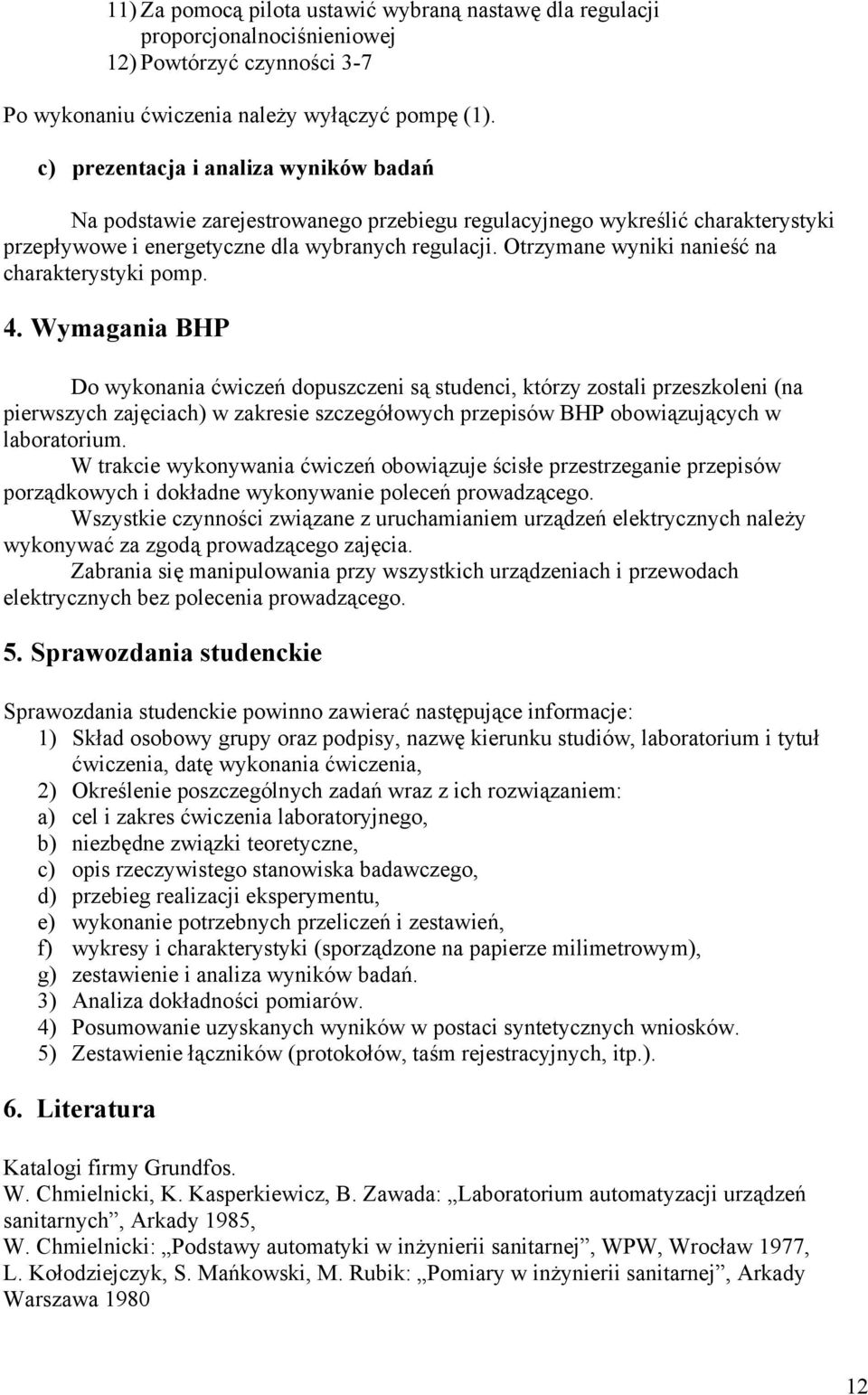 11) Za pomocą pilota ustawić wybraną nastawę dla regulacji proporcjonalnociśnieniowej
12) Powtórzyć czynności 3-7
Po wykonaniu ćwiczenia należy wyłączyć pompę (1).

c) prezentacja i analiza wyników badań

Na podstawie zarejestrowanego przebiegu regulacyjnego wykreślić charakterystyki przepływowe i energetyczne dla wybranych regulacji. Otrzymane wyniki nanieść na charakterystyki pomp.

4. Wymagania BHP

Do wykonania ćwiczeń dopuszczeni są studenci, którzy zostali przeszkoleni (na pierwszych zajęciach) w zakresie szczegółowych przepisów BHP obowiązujących w laboratorium.
W trakcie wykonywania ćwiczeń obowiązuje ścisłe przestrzeganie przepisów porządkowych i dokładne wykonywanie poleceń prowadzącego.
Wszystkie czynności związane z uruchamianiem urządzeń elektrycznych należy wykonywać za zgodą prowadzącego zajęcia.
Zabrania się manipulowania przy wszystkich urządzeniach i przewodach elektrycznych bez polecenia prowadzącego.

5. Sprawozdania studenckie

Sprawozdania studenckie powinno zawierać następujące informacje:
1) Skład osobowy grupy oraz podpisy, nazwę kierunku studiów, laboratorium i tytuł ćwiczenia, datę wykonania ćwiczenia,
2) Określenie poszczególnych zadań wraz z ich rozwiązaniem:
a) cel i zakres ćwiczenia laboratoryjnego,
b) niezbędne związki teoretyczne,
c) opis rzeczywistego stanowiska badawczego,
d) przebieg realizacji eksperymentu,
e) wykonanie potrzebnych przeliczeń i zestawień,
f) wykresy i charakterystyki (sporządzone na papierze milimetrowym),
g) zestawienie i analiza wyników badań.
3) Analiza dokładności pomiarów.
4) Posumowanie uzyskanych wyników w postaci syntetycznych wniosków.
5) Zestawienie łączników (protokołów, taśm rejestracyjnych, itp.).

6. Literatura

Katalogi firmy Grundfos.
W. Chmielnicki, K. Kasperkiewicz, B. Zawada: „Laboratorium automatyzacji urządzeń sanitarnych”, Arkady 1985,
W. Chmielnicki: „Podstawy automatyki w inżynierii sanitarnej”, WPW, Wrocław 1977,
L. Kołodziejczyk, S. Mańkowski, M. Rubik: „Pomiary w inżynierii sanitarnej”, Arkady Warszawa 1980

12